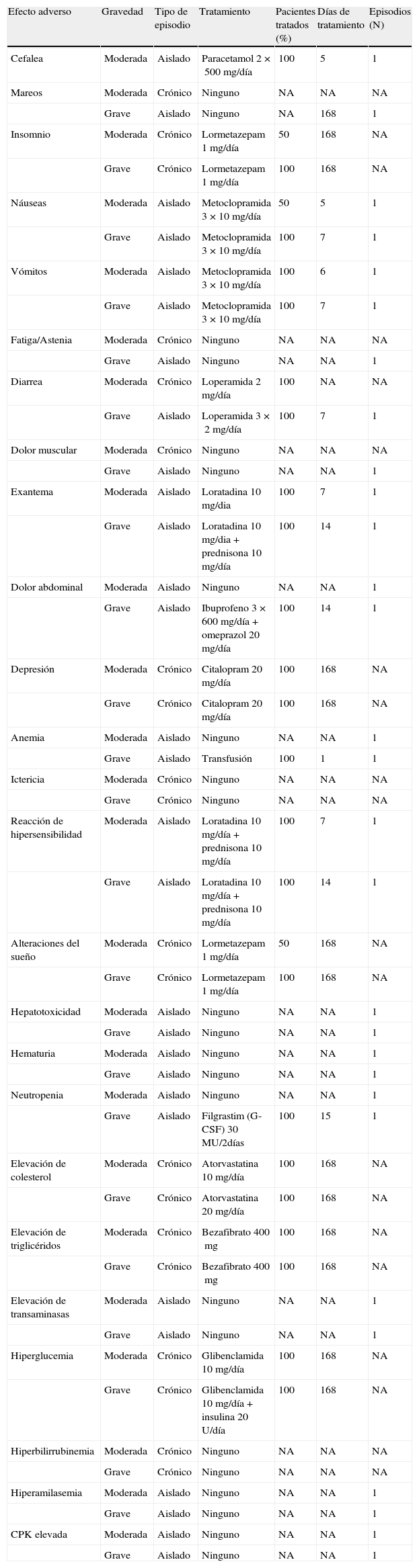 | Efecto adverso | Gravedad | Tipo de episodio | Tratamiento | Pacientes tratados (%) | Días de tratamiento | Episodios (N) |
|---|---|---|---|---|---|---|
| Cefalea | Moderada | Aislado | Paracetamol 2 × 500 mg/día | 100 | 5 | 1 |
| Mareos | Moderada | Crónico | Ninguno | NA | NA | NA |
| | Grave | Aislado | Ninguno | NA | 168 | 1 |
| Insomnio | Moderada | Crónico | Lormetazepam 1 mg/día | 50 | 168 | NA |
| | Grave | Crónico | Lormetazepam 1 mg/día | 100 | 168 | NA |
| Náuseas | Moderada | Aislado | Metoclopramida 3 × 10 mg/día | 50 | 5 | 1 |
| | Grave | Aislado | Metoclopramida 3 × 10 mg/día | 100 | 7 | 1 |
| Vómitos | Moderada | Aislado | Metoclopramida 3 × 10 mg/día | 100 | 6 | 1 |
| | Grave | Aislado | Metoclopramida 3 × 10 mg/día | 100 | 7 | 1 |
| Fatiga/Astenia | Moderada | Crónico | Ninguno | NA | NA | NA |
| | Grave | Aislado | Ninguno | NA | NA | 1 |
| Diarrea | Moderada | Crónico | Loperamida 2 mg/día | 100 | NA | NA |
| | Grave | Aislado | Loperamida 3 × 2 mg/día | 100 | 7 | 1 |
| Dolor muscular | Moderada | Crónico | Ninguno | NA | NA | NA |
| | Grave | Aislado | Ninguno | NA | NA | 1 |
| Exantema | Moderada | Aislado | Loratadina 10 mg/dia | 100 | 7 | 1 |
| | Grave | Aislado | Loratadina 10 mg/dia + prednisona 10 mg/día | 100 | 14 | 1 |
| Dolor abdominal | Moderada | Aislado | Ninguno | NA | NA | 1 |
| | Grave | Aislado | Ibuprofeno 3 × 600 mg/día + omeprazol 20 mg/día | 100 | 14 | 1 |
| Depresión | Moderada | Crónico | Citalopram 20 mg/día | 100 | 168 | NA |
| | Grave | Crónico | Citalopram 20 mg/día | 100 | 168 | NA |
| Anemia | Moderada | Aislado | Ninguno | NA | NA | 1 |
| | Grave | Aislado | Transfusión | 100 | 1 | 1 |
| Ictericia | Moderada | Crónico | Ninguno | NA | NA | NA |
| | Grave | Crónico | Ninguno | NA | NA | NA |
| Reacción de hipersensibilidad | Moderada | Aislado | Loratadina 10 mg/día + prednisona 10 mg/día | 100 | 7 | 1 |
| | Grave | Aislado | Loratadina 10 mg/día + prednisona 10 mg/día | 100 | 14 | 1 |
| Alteraciones del sueño | Moderada | Crónico | Lormetazepam 1 mg/día | 50 | 168 | NA |
| | Grave | Crónico | Lormetazepam 1 mg/día | 100 | 168 | NA |
| Hepatotoxicidad | Moderada | Aislado | Ninguno | NA | NA | 1 |
| | Grave | Aislado | Ninguno | NA | NA | 1 |
| Hematuria | Moderada | Aislado | Ninguno | NA | NA | 1 |
| | Grave | Aislado | Ninguno | NA | NA | 1 |
| Neutropenia | Moderada | Aislado | Ninguno | NA | NA | 1 |
| | Grave | Aislado | Filgrastim (G-CSF) 30 MU/2días | 100 | 15 | 1 |
| Elevación de colesterol | Moderada | Crónico | Atorvastatina 10 mg/día | 100 | 168 | NA |
| | Grave | Crónico | Atorvastatina 20 mg/día | 100 | 168 | NA |
| Elevación de triglicéridos | Moderada | Crónico | Bezafibrato 400 mg | 100 | 168 | NA |
| | Grave | Crónico | Bezafibrato 400 mg | 100 | 168 | NA |
| Elevación de transaminasas | Moderada | Aislado | Ninguno | NA | NA | 1 |
| | Grave | Aislado | Ninguno | NA | NA | 1 |
| Hiperglucemia | Moderada | Crónico | Glibenclamida 10 mg/día | 100 | 168 | NA |
| | Grave | Crónico | Glibenclamida 10 mg/día + insulina 20 U/día | 100 | 168 | NA |
| Hiperbilirrubinemia | Moderada | Crónico | Ninguno | NA | NA | NA |
| | Grave | Crónico | Ninguno | NA | NA | NA |
| Hiperamilasemia | Moderada | Aislado | Ninguno | NA | NA | 1 |
| | Grave | Aislado | Ninguno | NA | NA | 1 |
| CPK elevada | Moderada | Aislado | Ninguno | NA | NA | 1 |
| | Grave | Aislado | Ninguno | NA | NA | 1 |